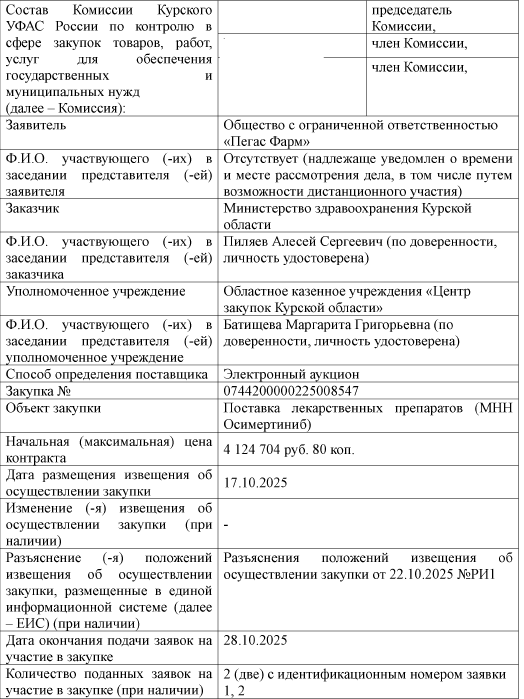 | Состав Комиссии Курского УФАС России по контролю в сфере закупок товаров, работ, услуг для обеспечения государственных и муниципальных нужд (далее – Комиссия): | | председатель Комиссии, |
|---|---|---|
| | | член Комиссии, |
| | | член Комиссии, |
| Заявитель | Общество с ограниченной ответственностью «Пегас Фарм» | |
| Ф.И.О. участвующего (-их) в заседании представителя (-ей) заявителя | Отсутствует (надлежаще уведомлен о времени и месте рассмотрения дела, в том числе путем возможности дистанционного участия) | |
| Заказчик | Министерство здравоохранения Курской области | |
| Ф.И.О. участвующего (-их) в заседании представителя (-ей) заказчика | Пиляев Алесей Сергеевич (по доверенности, личность удостоверена) | |
| Уполномоченное учреждение | Областное казенное учреждения «Центр закупок Курской области» | |
| Ф.И.О. участвующего (-их) в заседании представителя (-ей) уполномоченное учреждение | Батищева Маргарита Григорьевна (по доверенности, личность удостоверена) | |
| Способ определения поставщика | Электронный аукцион | |
| Закупка № | 0744200000225008547 | |
| Объект закупки | Поставка лекарственных препаратов (МНН Осимертиниб) | |
| Начальная (максимальная) цена контракта | 4 124 704 руб. 80 коп. | |
| Дата размещения извещения об осуществлении закупки | 17.10.2025 | |
| Изменение (-я) извещения об осуществлении закупки (при наличии) | - | |
| Разъяснение (-я) положений извещения об осуществлении закупки, размещенные в единой информационной системе (далее – ЕИС) (при наличии) | Разъяснения положений извещения об осуществлении закупки от 22.10.2025 №РИ1 | |
| Дата окончания подачи заявок на участие в закупке | 28.10.2025 | |
| Количество поданных заявок на участие в закупке (при наличии) | 2 (две) с идентификационным номером заявки 1, 2 | |